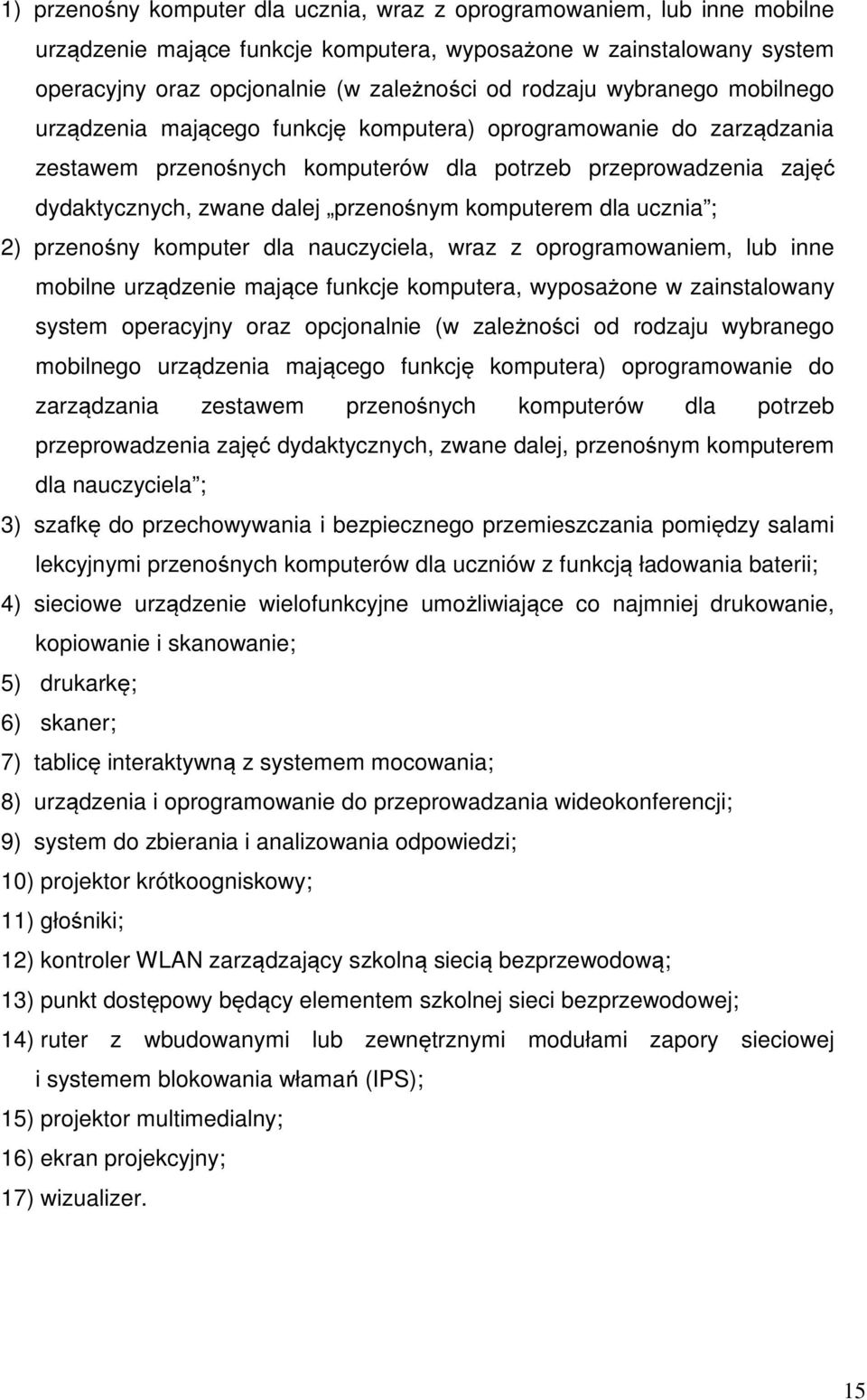 1) przenośny komputer dla ucznia, wraz z oprogramowaniem, lub inne mobilne urządzenie mające funkcje komputera, wyposażone w zainstalowany system operacyjny oraz opcjonalnie (w zależności od rodzaju wybranego mobilnego urządzenia mającego funkcję komputera) oprogramowanie do zarządzania zestawem przenośnych komputerów dla potrzeb przeprowadzenia zajęć dydaktycznych, zwane dalej „przenośnym komputerem dla ucznia”;

2) przenośny komputer dla nauczyciela, wraz z oprogramowaniem, lub inne mobilne urządzenie mające funkcje komputera, wyposażone w zainstalowany system operacyjny oraz opcjonalnie (w zależności od rodzaju wybranego mobilnego urządzenia mającego funkcję komputera) oprogramowanie do zarządzania zestawem przenośnych komputerów dla potrzeb przeprowadzenia zajęć dydaktycznych, zwane dalej, przenośnym komputerem dla nauczyciela”;

3) szafkę do przechowywania i bezpiecznego przemieszczania pomiędzy salami lekcyjnymi przenośnych komputerów dla uczniów z funkcją ładowania baterii;

4) sieciowe urządzenie wielofunkcyjne umożliwiające co najmniej drukowanie, kopiowanie i skanowanie;

5) drukarkę;

6) skaner;

7) tablicę interaktywną z systemem mocowania;

8) urządzenia i oprogramowanie do przeprowadzania wideokonferencji;

9) system do zbierania i analizowania odpowiedzi;

10) projektor krótkoogniskowy;

11) głośniki;

12) kontroler WLAN zarządzający szkolną siecią bezprzewodową;

13) punkt dostępowy będący elementem szkolnej sieci bezprzewodowej;

14) ruter z wbudowanymi lub zewnętrznymi modułami zapory sieciowej i systemem blokowania włamań (IPS);

15) projektor multimedialny;

16) ekran projekcyjny;

17) wizualizer.

15